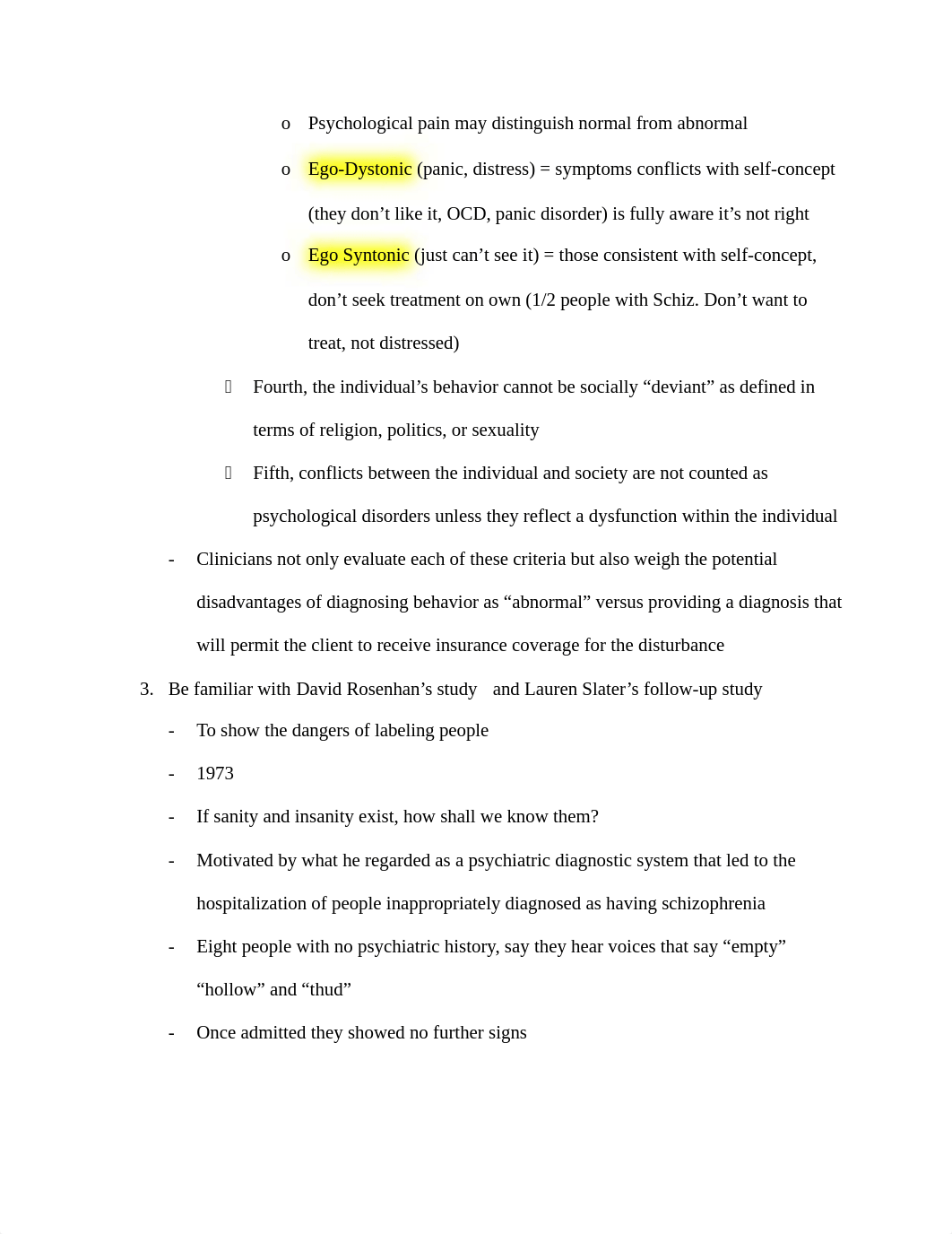 o Psychological pain may distinguish normal from abnormal

o Ego-Dystonic (panic, distress) = symptoms conflicts with self-concept (they don’t like it, OCD, panic disorder) is fully aware it’s not right

o Ego Syntonic (just can’t see it) = those consistent with self-concept, don’t seek treatment on own (1/2 people with Schiz. Don’t want to treat, not distressed)

 Fourth, the individual’s behavior cannot be socially “deviant” as defined in terms of religion, politics, or sexuality

 Fifth, conflicts between the individual and society are not counted as psychological disorders unless they reflect a dysfunction within the individual

- Clinicians not only evaluate each of these criteria but also weigh the potential disadvantages of diagnosing behavior as “abnormal” versus providing a diagnosis that will permit the client to receive insurance coverage for the disturbance

3. Be familiar with David Rosenhan’s study and Lauren Slater’s follow-up study

- To show the dangers of labeling people

- 1973

- If sanity and insanity exist, how shall we know them?

- Motivated by what he regarded as a psychiatric diagnostic system that led to the hospitalization of people inappropriately diagnosed as having schizophrenia

- Eight people with no psychiatric history, say they hear voices that say “empty” “hollow” and “thud”

- Once admitted they showed no further signs